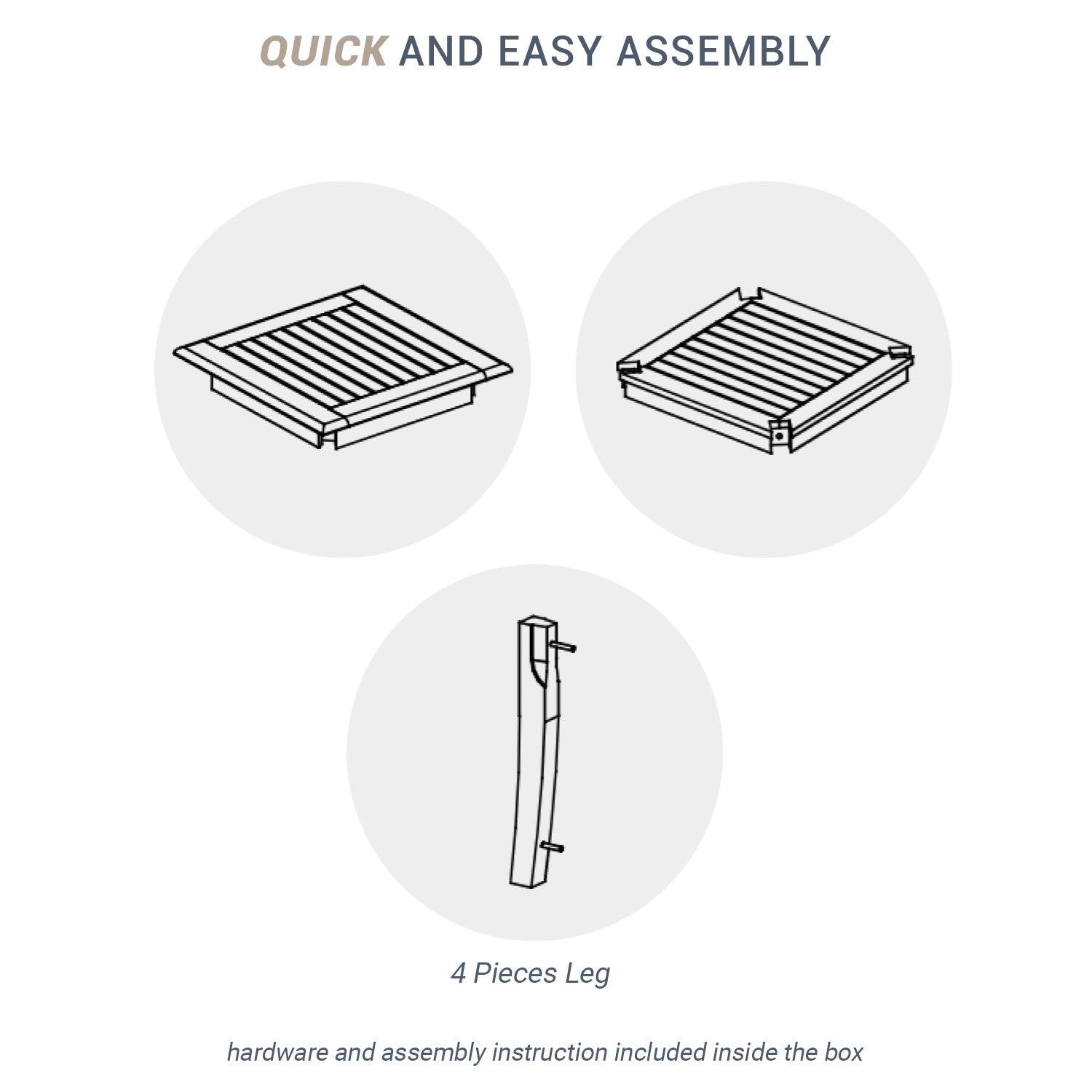 QUICK AND EASY ASSEMBLY

4 Pieces Leg

hardware and assembly instruction included inside the box